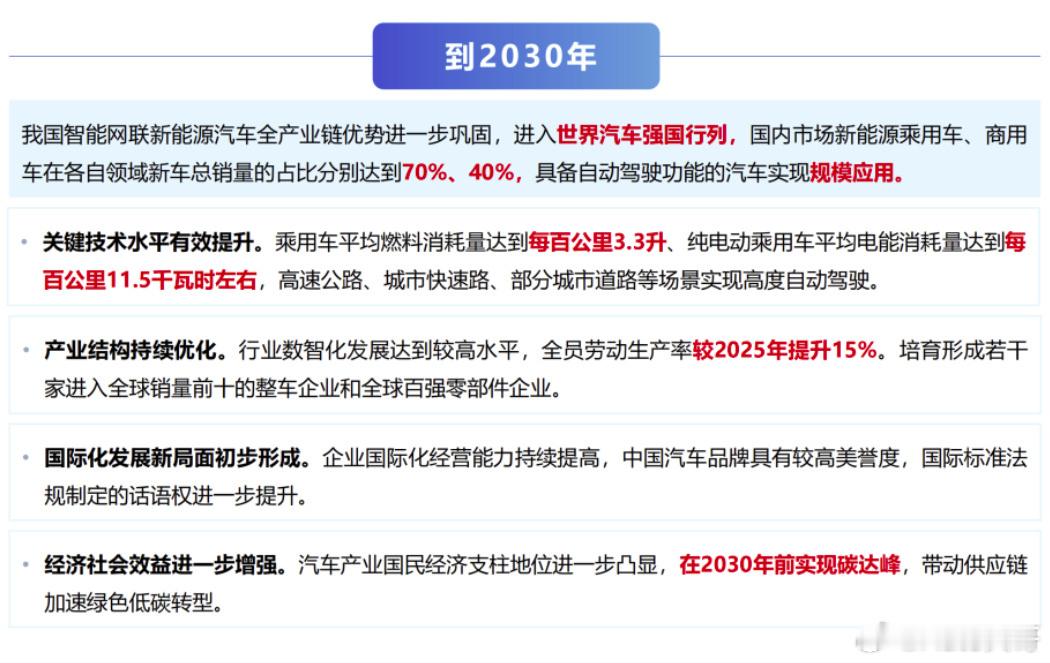 到2030年

我国智能网联新能源汽车全产业链优势进一步巩固，进入世界汽车强国行列，国内市场新能源乘用车、商用车在各自领域新车总销量的占比分别达到70%、40%，具备自动驾驶功能的汽车实现规模应用。

• 关键技术水平有效提升。乘用车平均燃料消耗量达到每百公里3.3升、纯电动乘用车平均电能消耗量达到每百公里11.5千瓦时左右，高速公路、城市快速路、部分城市道路等场景实现高度自动驾驶。

• 产业结构持续优化。行业数智化发展达到较高水平，全员劳动生产率较2025年提升15%。培育形成若干家进入全球销量前十的整车企业和全球百强零部件企业。

• 国际化发展新局面初步形成。企业国际化经营能力持续提高，中国汽车品牌具有较高美誉度，国际标准法规制定的话语权进一步提升。

• 经济社会效益进一步增强。汽车产业国民经济支柱地位进一步凸显，在2030年前实现碳达峰，带动供应链加速绿色低碳转型。